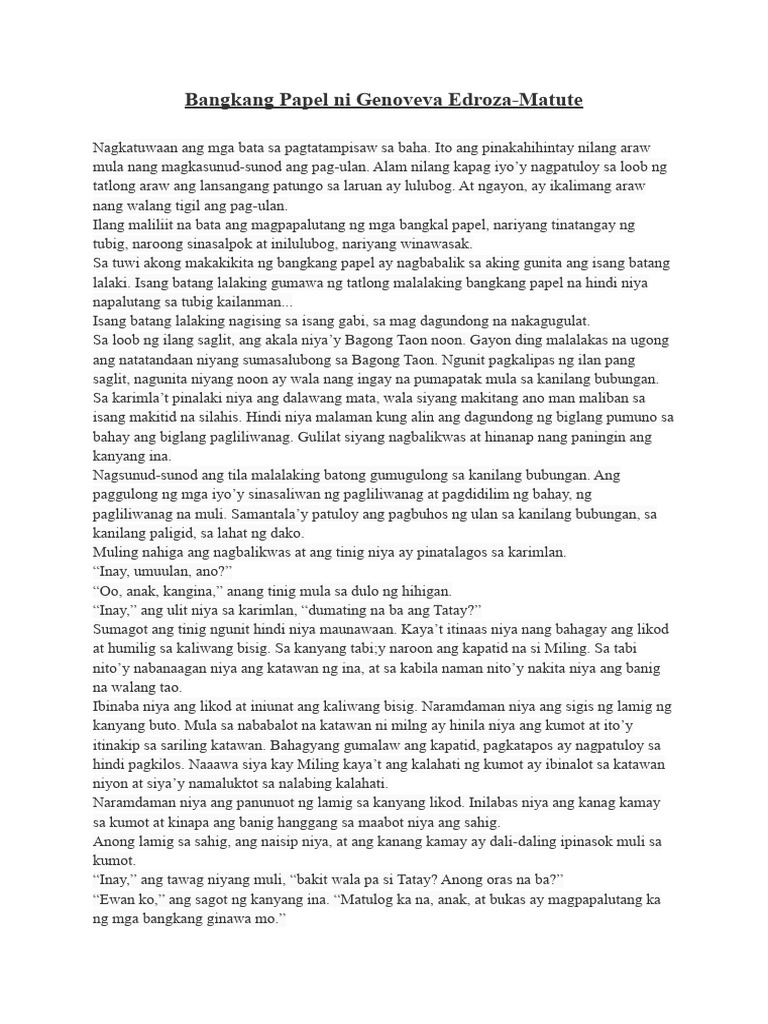 Bangkang Papel ni Genoveva Edroza-Matute

Nagkatuwaan ang mga bata sa pagtatampisaw sa baha. Ito ang pinakahihintay nilang araw mula nang magkasunud-sunod ang pag-ulan. Alam nilang kapag iyo'y nagpatuloy sa loob ng tatlong araw ang lansangang patungo sa laruan ay lulubog. At ngayon, ay ikalimang araw nang walang tigil ang pag-ulan.
Ilang maliliit na bata ang magpapalutang ng mga bangkal papel, nariyang tinatangay ng tubig, naroong sinasalpok at inilulubog, nariyang winawasak.
Sa tuwi akong makakikita ng bangkang papel ay nagbabalik sa aking gunita ang isang batang lalaki. Isang batang lalaking gumawa ng tatlong malalaking bangkang papel na hindi niya napalutang sa tubig kailanman...
Isang batang lalaking nagising sa isang gabi, sa mag dagundong na nakagugulat.
Sa loob ng ilang saglit, ang akala niya'y Bagong Taon noon. Gayon ding malalakas na ugong ang natatandaan niyang sumasalubong sa Bagong Taon. Ngunit pagkalipas ng ilan pang saglit, nagunita niyang noon ay wala nang ingay na pumapatak mula sa kanilang bubungan.
Sa karimla't pinalaki niya ang dalawang mata, wala siyang makitang ano man maliban sa isang makitid na silahis. Hindi niya malaman kung alin ang dagundong ng biglang pumuno sa bahay ang biglang pagliliwanag. Gulilat siyang nagbalikwas at hinanap nang paningin ang kanyang ina.
Nagsunud-sunod ang tila malalaking batong gumugulong sa kanilang bubungan. Ang paggulong ng mga iyo'y sinasaliwan ng pagliliwanag at pagdidilim ng bahay, ng pagliliwanag na muli. Samantala'y patuloy ang pagbuhos ng ulan sa kanilang bubungan, sa kanilang paligid, sa lahat ng dako.
Muling nahiga ang nagbalikwas at ang tinig niya ay pinatalagos sa karimlan.
"Inay, umuulan, ano?"
"Oo, anak, kangina," anang tinig mula sa dulo ng hihigan.
"Inay," ang ulit niya sa karimlan, "dumating na ba ang Tatay?"
Sumagot ang tinig ngunit hindi niya maunawaan. Kaya't itinaas niya nang bahagay ang likod at humilig sa kaliwang bisig. Sa kanyang tabi;y naroon ang kapatid na si Miling. Sa tabi nito'y nabanaagan niya ang katawan ng ina, at sa kabila naman nito'y nakita niya ang banig na walang tao.
Ibinaba niya ang likod at iniunat ang kaliwang bisig. Naramdaman niya ang sigis ng lamig ng kanyang buto. Mula sa nababalot na katawan ni milng ay hinila niya ang kumot at ito'y itinakip sa sariling katawan. Bahagyang gumalaw ang kapatid, pagkatapos ay nagpatuloy sa hindi pagkilos. Naaawa siya kay Miling kaya't ang kalahati ng kumot ay ibinalot sa katawan niyon at siya'y namaluktot sa nalabing kalahati.
Naramdaman niya ang panunuot ng lamig sa kanyang likod. Inilabas niya ang kanag kamay sa kumot at kinapa ang banig hanggang sa maabot niya ang sahig.
Anong lamig sa sahig, ang naisip niya, at ang kanang kamay ay dali-daling ipinasok muli sa kumot.
"Inay," ang tawag niyang muli, "bakit wala pa si Tatay? Anong oras na ba?"
"Ewan ko," ang sagot ng kanyang ina. "Matulog ka na, anak, at bukas ay magpapalutang ka ng mga bangkang ginawa mo."